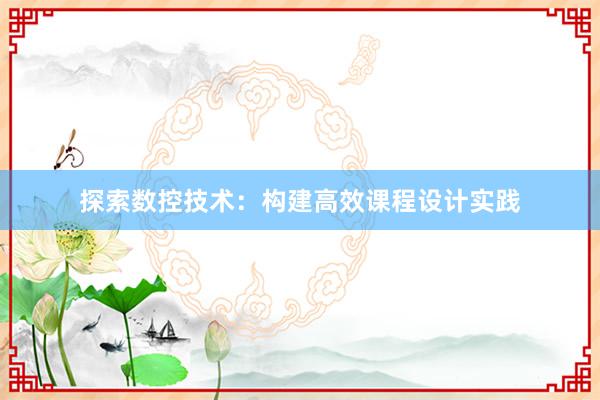 探索数控技术：构建高效课程设计实践